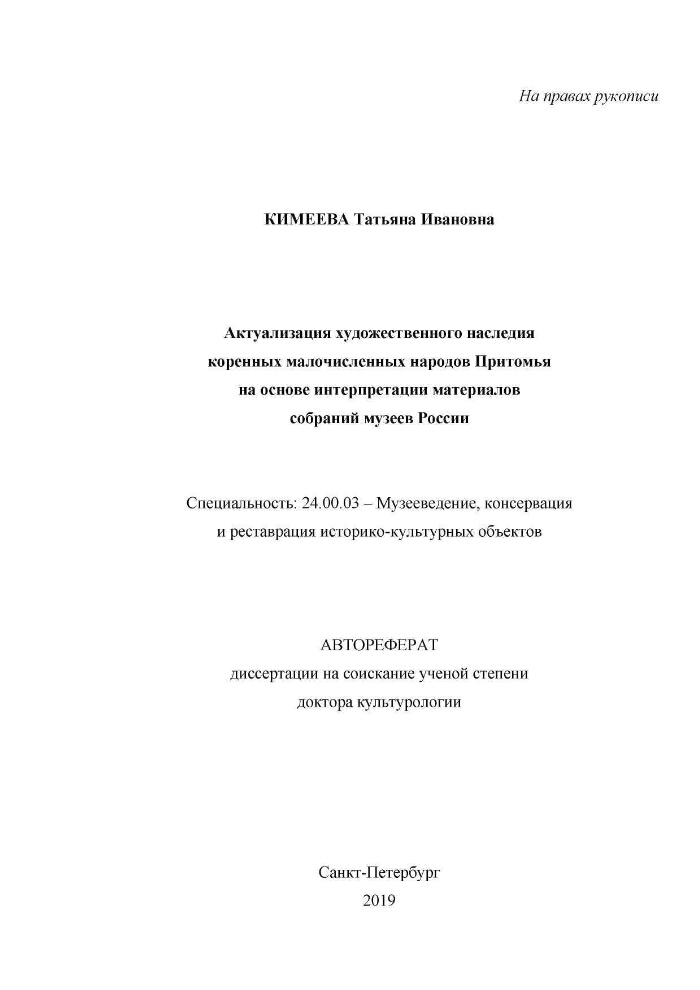 На правах рукописи

КИМЕЕВА Татьяна Ивановна

Актуализация художественного наследия коренных малочисленных народов Притомья на основе интерпретации материалов собраний музеев России

Специальность: 24.00.03 – Музееведение, консервация и реставрация историко-культурных объектов

АВТОРЕФЕРАТ
диссертации на соискание ученой степени доктора культурологии

Санкт-Петербург
2019